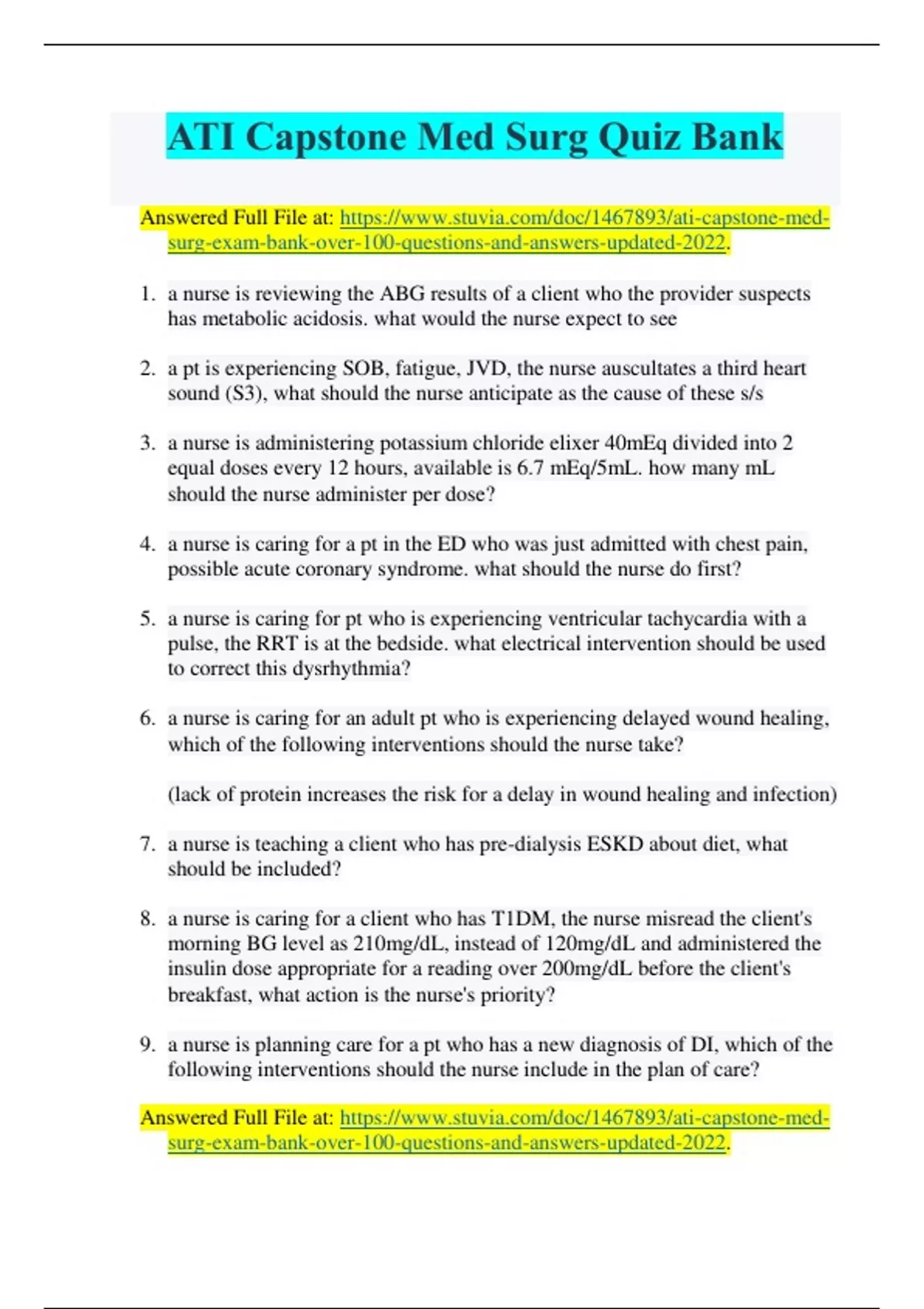 ATI Capstone Med Surg Quiz Bank

Answered Full File at: https://www.stuvia.com/doc/1467893/ati-capstone-med-surg-exam-bank-over-100-questions-and-answers-updated-2022.

1. a nurse is reviewing the ABG results of a client who the provider suspects has metabolic acidosis. what would the nurse expect to see

2. a pt is experiencing SOB, fatigue, JVD, the nurse auscultates a third heart sound (S3), what should the nurse anticipate as the cause of these s/s

3. a nurse is administering potassium chloride elixer 40mEq divided into 2 equal doses every 12 hours, available is 6.7 mEq/5mL. how many mL should the nurse administer per dose?

4. a nurse is caring for a pt in the ED who was just admitted with chest pain, possible acute coronary syndrome. what should the nurse do first?

5. a nurse is caring for pt who is experiencing ventricular tachycardia with a pulse, the RRT is at the bedside. what electrical intervention should be used to correct this dysrhythmia?

6. a nurse is caring for an adult pt who is experiencing delayed wound healing, which of the following interventions should the nurse take?

(lack of protein increases the risk for a delay in wound healing and infection)

7. a nurse is teaching a client who has pre-dialysis ESKD about diet, what should be included?

8. a nurse is caring for a client who has T1DM, the nurse misread the client's morning BG level as 210mg/dL, instead of 120mg/dL and administered the insulin dose appropriate for a reading over 200mg/dL before the client's breakfast, what action is the nurse's priority?

9. a nurse is planning care for a pt who has a new diagnosis of DI, which of the following interventions should the nurse include in the plan of care?

Answered Full File at: https://www.stuvia.com/doc/1467893/ati-capstone-med-surg-exam-bank-over-100-questions-and-answers-updated-2022.